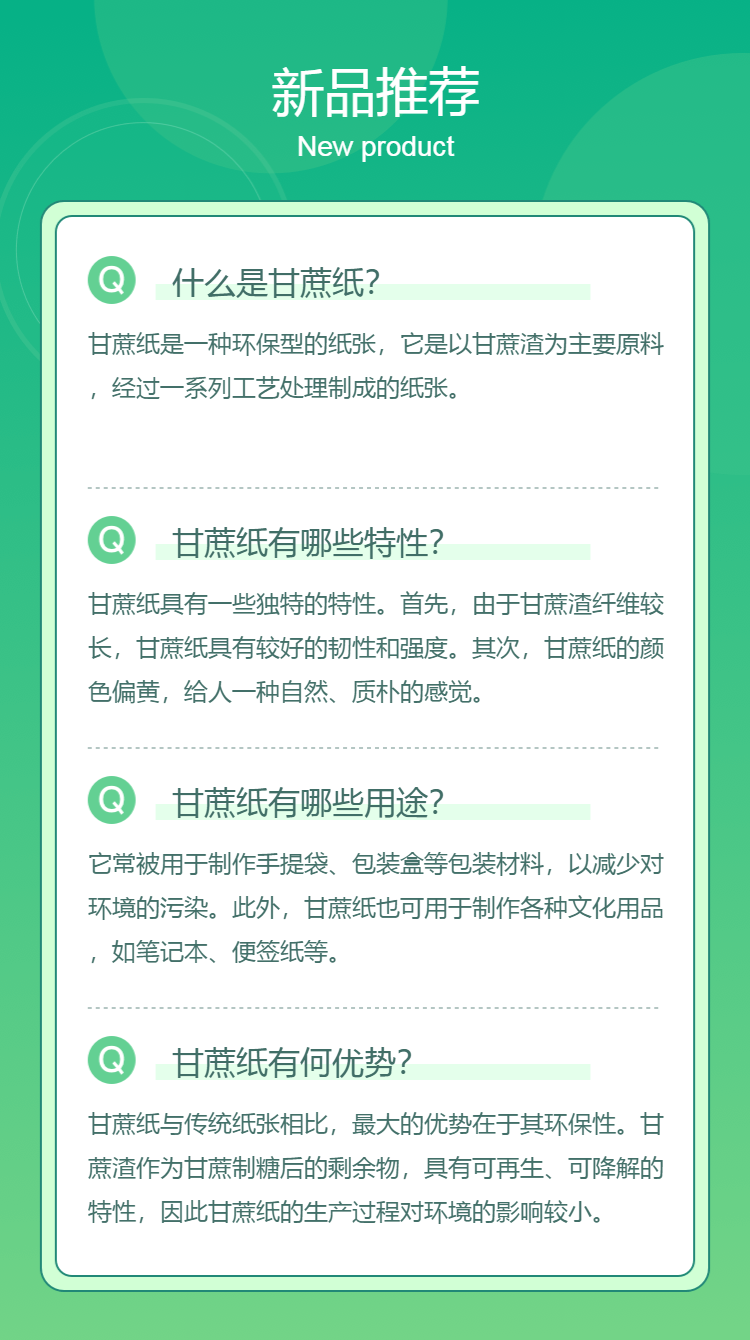 新品推荐
New product

Q 什么是甘蔗纸?

甘蔗纸是一种环保型的纸张，它是以甘蔗渣为主要原料，经过一系列工艺处理制成的纸张。

Q 甘蔗纸有哪些特性?

甘蔗纸具有一些独特的特性。首先，由于甘蔗渣纤维较长，甘蔗纸具有较好的韧性和强度。其次，甘蔗纸的颜色偏黄，给人一种自然、质朴的感觉。

Q 甘蔗纸有哪些用途?

它常被用于制作手提袋、包装盒等包装材料，以减少对环境的污染。此外，甘蔗纸也可用于制作各种文化用品，如笔记本、便签纸等。

Q 甘蔗纸有何优势?

甘蔗纸与传统纸张相比，最大的优势在于其环保性。甘蔗渣作为甘蔗制糖后的剩余物，具有可再生、可降解的特性，因此甘蔗纸的生产过程对环境的影响较小。